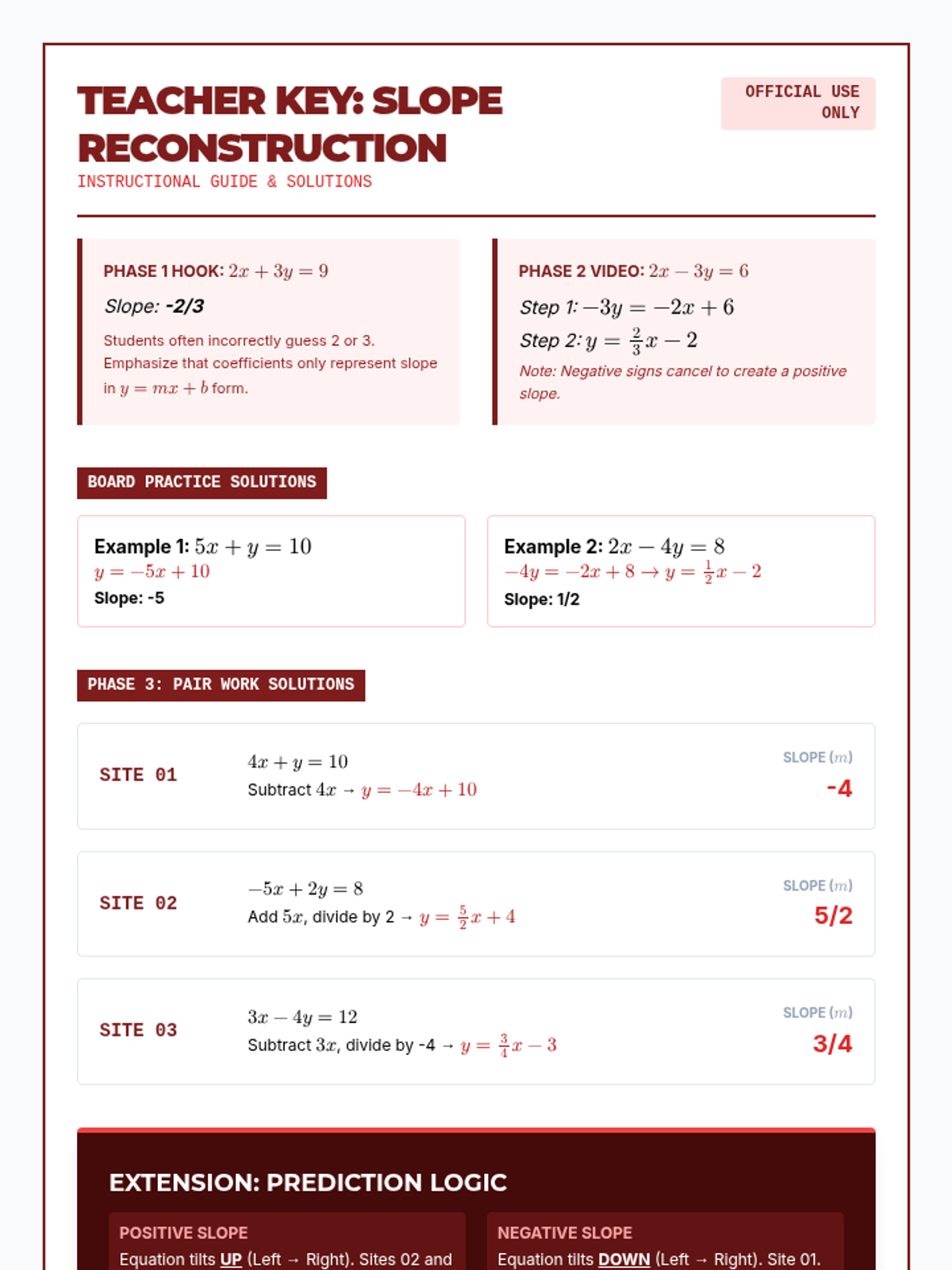 TEACHER KEY: SLOPE RECONSTRUCTION

INSTRUCTIONAL GUIDE & SOLUTIONS

OFFICIAL USE ONLY

PHASE 1 HOOK: $2x + 3y = 9$

Slope: -2/3

Students often incorrectly guess 2 or 3. Emphasize that coefficients only represent slope in $y = mx + b$ form.

PHASE 2 VIDEO: $2x - 3y = 6$

Step 1: $-3y = -2x + 6$

Step 2: $y = \frac{2}{3}x - 2$

Note: Negative signs cancel to create a positive slope.

BOARD PRACTICE SOLUTIONS

Example 1: $5x + y = 10$
$y = -5x + 10$
Slope: -5

Example 2: $2x - 4y = 8$
$-4y = -2x + 8 \rightarrow y = \frac{1}{2}x - 2$
Slope: 1/2

PHASE 3: PAIR WORK SOLUTIONS

SITE 01
$4x + y = 10$
Subtract $4x$ → $y = -4x + 10$
SLOPE ($m$)
-4

SITE 02
$-5x + 2y = 8$
Add $5x$, divide by 2 → $y = \frac{5}{2}x + 4$
SLOPE ($m$)
5/2

SITE 03
$3x - 4y = 12$
Subtract $3x$, divide by -4 → $y = \frac{3}{4}x - 3$
SLOPE ($m$)
3/4

EXTENSION: PREDICTION LOGIC

POSITIVE SLOPE
Equation tilts UP (Left → Right). Sites 02 and

NEGATIVE SLOPE
Equation tilts DOWN (Left → Right). Site 01.